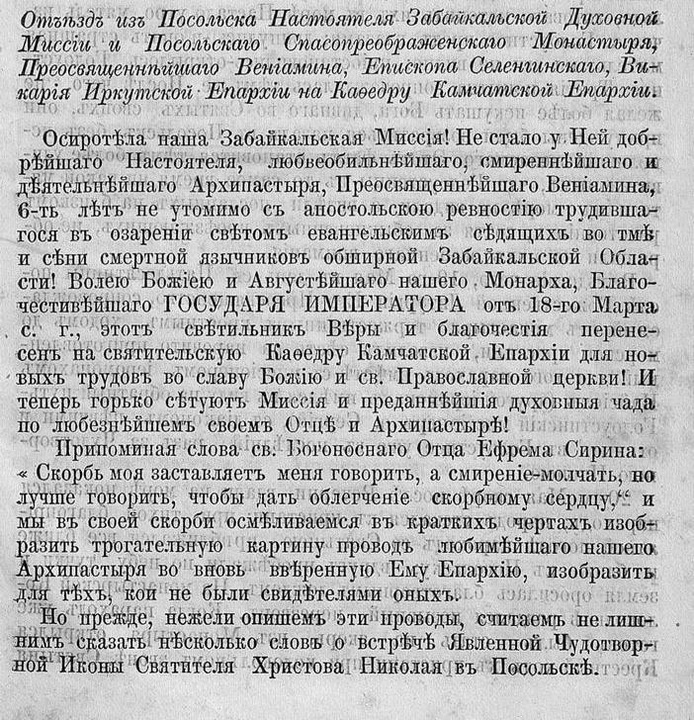 Отъѣздъ изъ Посольска Настоятеля Забайкальской Духовной Миссіи и Посольскаго Спасопреображенскаго Монастыря, Преосвященнѣйшаго Веніамина, Епископа Селенгинскаго, Викарія Иркутской Епархіи на Каѳедру Камчатской Епархіи.

Осиротѣла наша Забайкальская Миссія! Не стало у Ней добрѣйшаго Настоятеля, любвеобильнѣйшаго, смиреннѣйшаго и дѣятельнѣйшаго Архипастыря, Преосвященнѣйшаго Веніамина, 6-ть лѣтъ не утомимо съ апостольскою ревностію трудившагося въ озареніи свѣтомъ евангельскимъ сѣдящихъ во тмѣ и сѣни смертной язычниковъ обширной Забайкальской Области! Волею Божіею и Августѣйшаго нашего Монарха, Благочестивѣйшаго ГОСУДАРЯ ИМПЕРАТОРА отъ 18-го Марта с. г., этотъ свѣтильникъ Вѣры и благочестія перенесенъ на святительскую Каѳедру Камчатской Епархіи для новыхъ трудовъ во славу Божію и св. Православной церкви! И теперь горько сѣтуютъ Миссія и преданнѣйшія духовныя чада по любезнѣйшемъ своемъ Отцѣ и Архипастырѣ!

Припоминая слова св. Богоноснаго Отца Ефрема Сирина: « Скорбь моя заставляетъ меня говорить, а смиреніе-молчать, но лучше говорить, чтобы дать облегченіе скорбному сердцу," и мы въ своей скорби осмѣливаемся въ краткихъ чертахъ изобразить трогательную картину проводъ любимѣйшаго нашего Архипастыря во вновь ввѣренную Ему Епархію, изобразить для тѣхъ, кои не были свидѣтелями оныхъ.

Но прежде, нежели опишемъ эти проводы, считаемъ не лишнимъ сказать нѣсколько словъ о встрѣчѣ Явленной Чудотворной Иконы Святителя Христова Николая въ Посольскѣ.